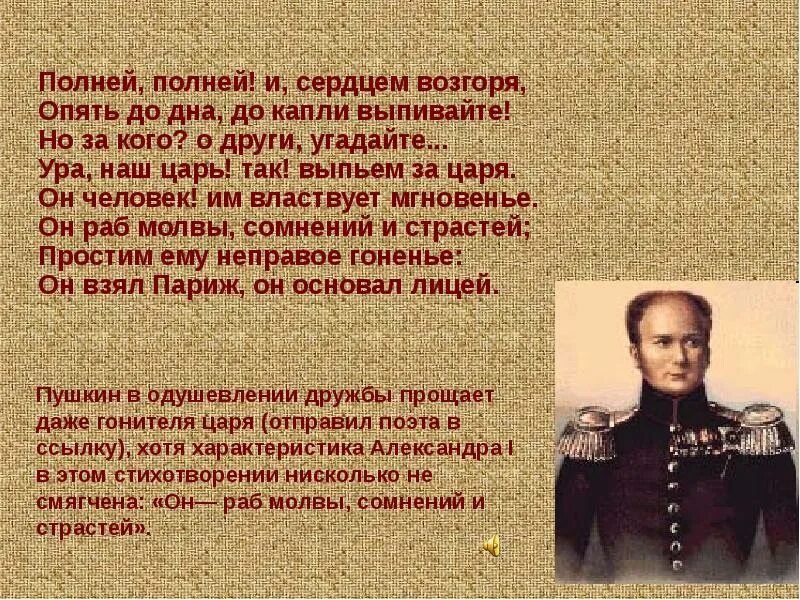 Полней, полней! и, сердцем возгоря,
Опять до дна, до капли выпивайте!
Но за кого? о други, угадайте...
Ура, наш царь! так! выпьем за царя.
Он человек! им властвует мгновенье.
Он раб молвы, сомнений и страстей;
Простим ему неправое гоненье:
Он взял Париж, он основал лицей.

Пушкин в одушевлении дружбы прощает даже гонителя царя (отправил поэта в ссылку), хотя характеристика Александра I в этом стихотворении нисколько не смягчена: «Он— раб молвы, сомнений и страстей».